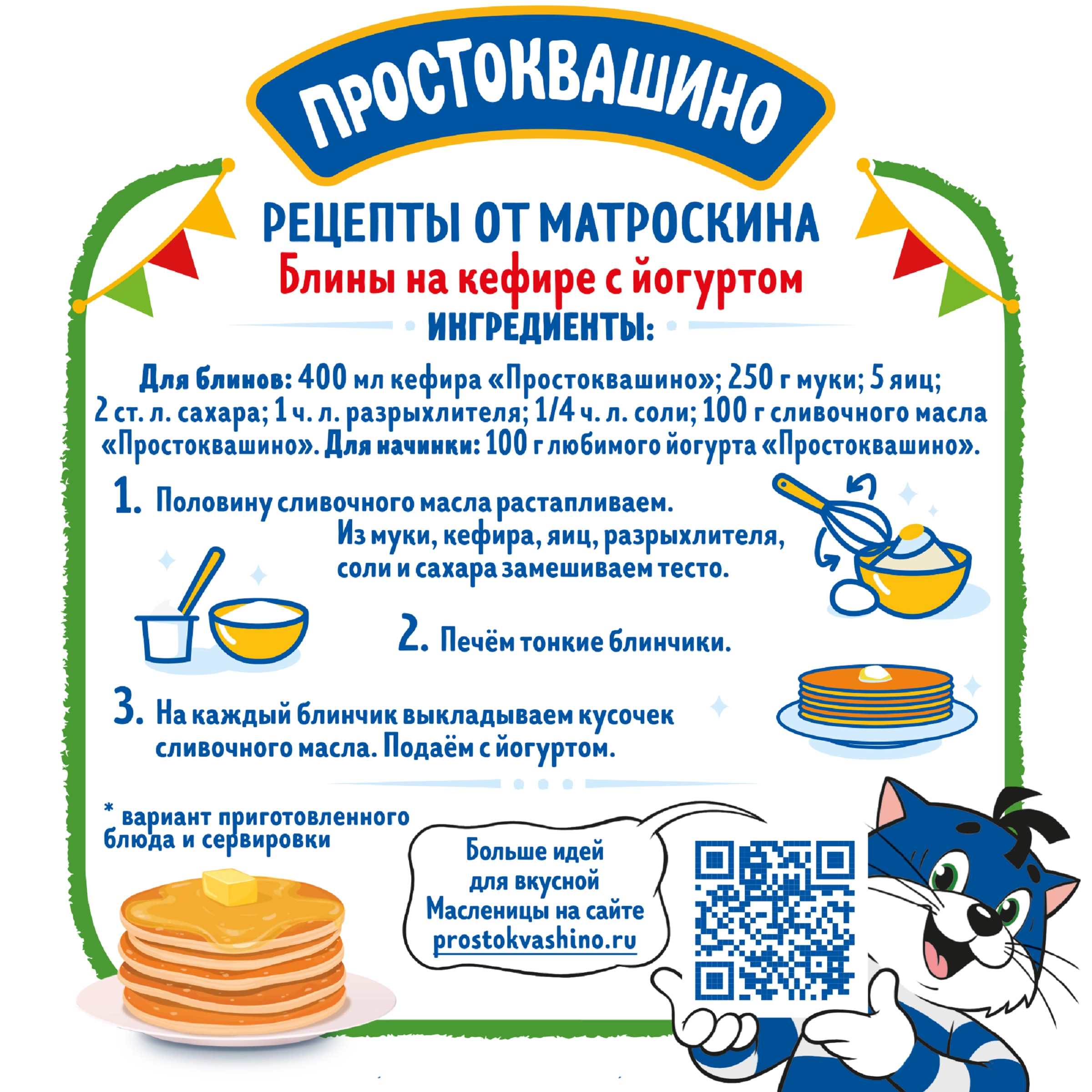 ПРОСТОКВАШИНО

РЕЦЕПТЫ ОТ МАТРОСКИНА
Блины на кефире с йогуртом
ИНГРЕДИЕНТЫ:

Для блинов: 400 мл кефира «Простоквашино»; 250 г муки; 5 яиц; 2 ст. л. сахара; 1 ч. л. разрыхлителя; 1/4 ч. л. соли; 100 г сливочного масла «Простоквашино». Для начинки: 100 г любимого йогурта «Простоквашино».

1. Половину сливочного масла растапливаем. Из муки, кефира, яиц, разрыхлителя, соли и сахара замешиваем тесто.

2. Печём тонкие блинчики.

3. На каждый блинчик выкладываем кусочек сливочного масла. Подаём с йогуртом.

* вариант приготовленного блюда и сервировки

Больше идей для вкусной Масленицы на сайте prostokvashino.ru